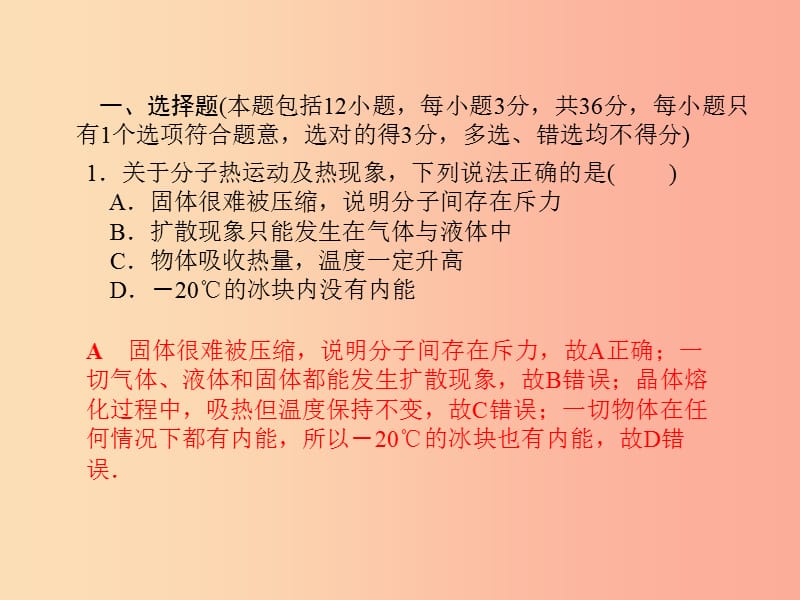 一、选择题(本题包括12小题，每小题3分，共36分，每小题只有1个选项符合题意，选对的得3分，多选、错选均不得分)

1．关于分子热运动及热现象，下列说法正确的是(　　)
A．固体很难被压缩，说明分子间存在斥力
B．扩散现象只能发生在气体与液体中
C．物体吸收热量，温度一定升高
D．－20℃的冰块内没有内能

A　固体很难被压缩，说明分子间存在斥力，故A正确；一切气体、液体和固体都能发生扩散现象，故B错误；晶体熔化过程中，吸热但温度保持不变，故C错误；一切物体在任何情况下都有内能，所以－20℃的冰块也有内能，故D错误．